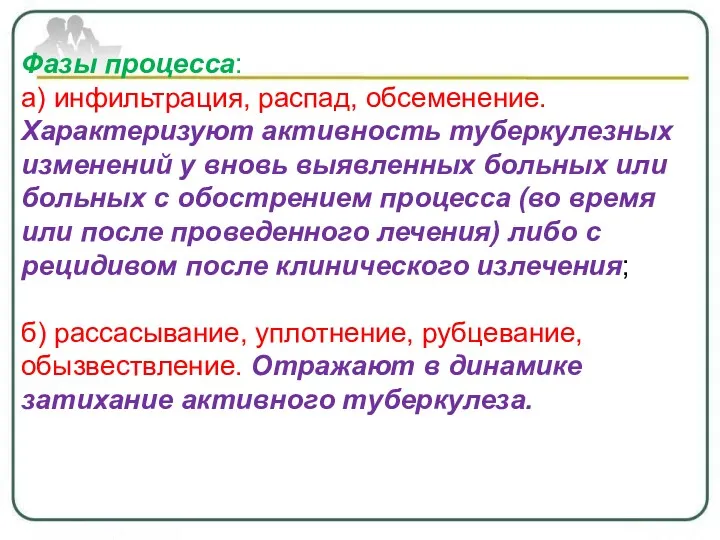 Фазы процесса:
а) инфильтрация, распад, обсеменение. Характеризуют активность туберкулезных изменений у вновь выявленных больных или больных с обострением процесса (во время или после проведенного лечения) либо с рецидивом после клинического излечения;

б) рассасывание, уплотнение, рубцевание, обызвествление. Отражают в динамике затихание активного туберкулеза.